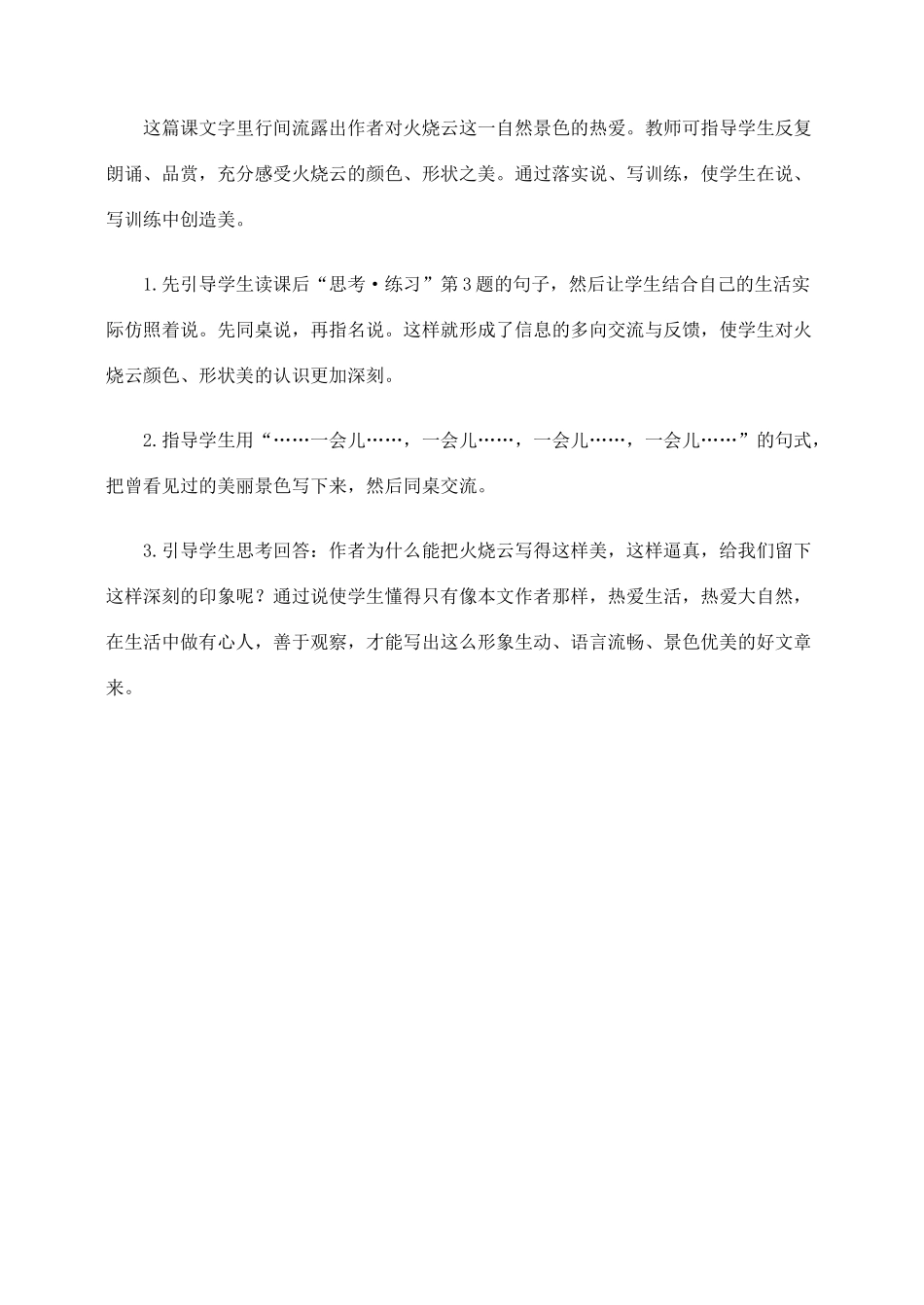 这篇课文字里行间流露出作者对火烧云这一自然景色的热爱。教师可指导学生反复朗诵、品赏，充分感受火烧云的颜色、形状之美。通过落实说、写训练，使学生在说、写训练中创造美。

1.先引导学生读课后“思考·练习”第3题的句子，然后让学生结合自己的生活实际仿照着说。先同桌说，再指名说。这样就形成了信息的多向交流与反馈，使学生对火烧云颜色、形状美的认识更加深刻。

2.指导学生用“……一会儿……，一会儿……，一会儿……，一会儿……”的句式，把曾看见过的美丽景色写下来，然后同桌交流。

3.引导学生思考回答：作者为什么能把火烧云写得这样美，这样逼真，给我们留下这样深刻的印象呢？通过说使学生懂得只有像本文作者那样，热爱生活，热爱大自然，在生活中做有心人，善于观察，才能写出这么形象生动、语言流畅、景色优美的好文章来。